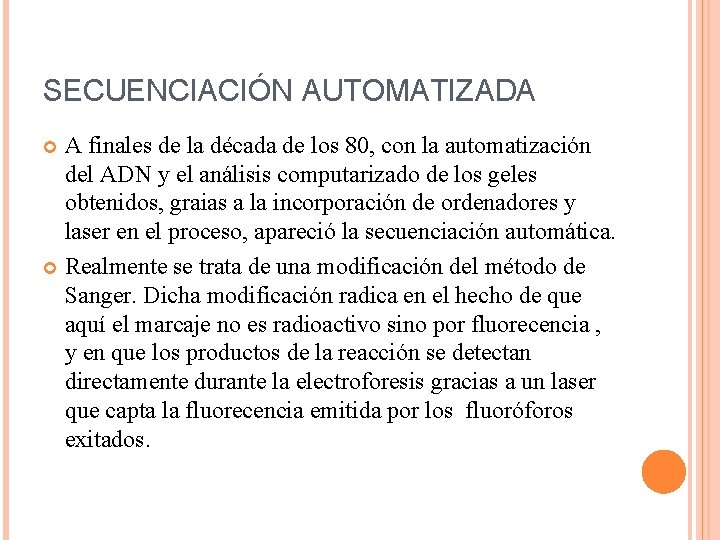 SECUENCIACIÓN AUTOMATIZADA

A finales de la década de los 80, con la automatización del ADN y el análisis computarizado de los geles obtenidos, graias a la incorporación de ordenadores y laser en el proceso, apareció la secuenciación automática.

Realmente se trata de una modificación del método de Sanger. Dicha modificación radica en el hecho de que aquí el marcaje no es radioactivo sino por fluorecencia , y en que los productos de la reacción se detectan directamente durante la electroforesis gracias a un laser que capta la fluorecencia emitida por los fluoróforos exitados.